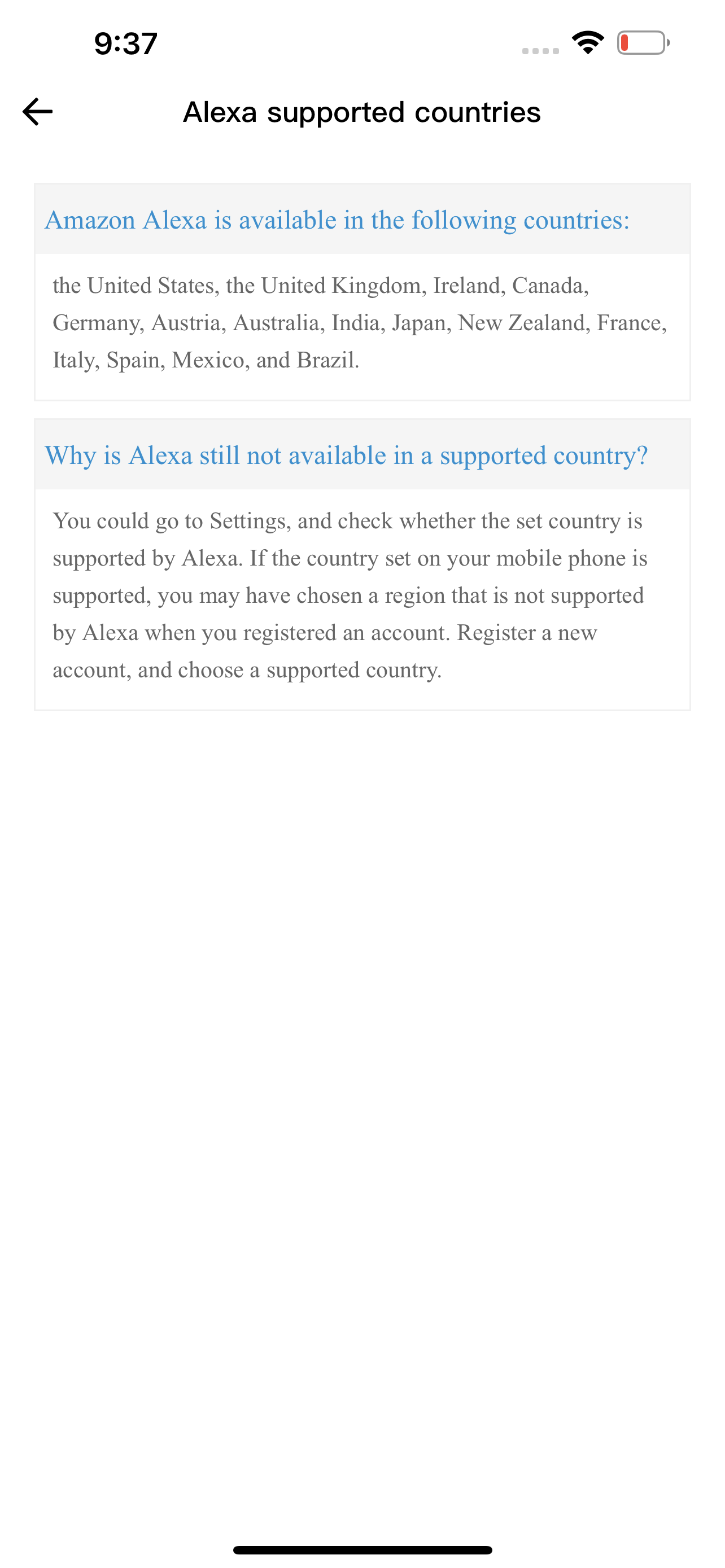 9:37

Alexa supported countries

Amazon Alexa is available in the following countries:

the United States, the United Kingdom, Ireland, Canada, Germany, Austria, Australia, India, Japan, New Zealand, France, Italy, Spain, Mexico, and Brazil.

Why is Alexa still not available in a supported country?

You could go to Settings, and check whether the set country is supported by Alexa. If the country set on your mobile phone is supported, you may have chosen a region that is not supported by Alexa when you registered an account. Register a new account, and choose a supported country.